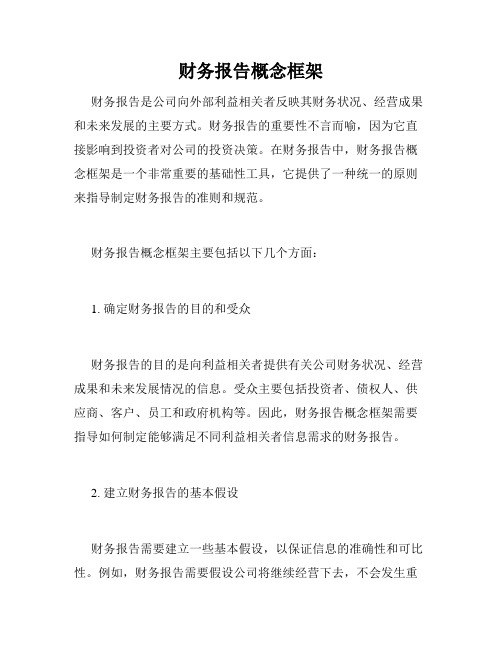 财务报告概念框架

财务报告是公司向外部利益相关者反映其财务状况、经营成果和未来发展的主要方式。财务报告的重要性不言而喻，因为它直接影响到投资者对公司的投资决策。在财务报告中，财务报告概念框架是一个非常重要的基础性工具，它提供了一种统一的原则来指导制定财务报告的准则和规范。

财务报告概念框架主要包括以下几个方面：

1. 确定财务报告的目的和受众

财务报告的目的是向利益相关者提供有关公司财务状况、经营成果和未来发展情况的信息。受众主要包括投资者、债权人、供应商、客户、员工和政府机构等。因此，财务报告概念框架需要指导如何制定能够满足不同利益相关者信息需求的财务报告。

2. 建立财务报告的基本假设

财务报告需要建立一些基本假设，以保证信息的准确性和可比性。例如，财务报告需要假设公司将继续经营下去，不会发生重